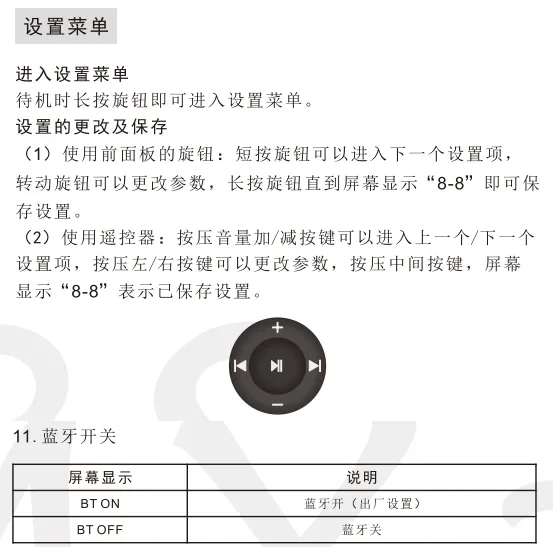 设置菜单

进入设置菜单
待机时长按旋钮即可进入设置菜单。
设置的更改及保存
（1）使用前面板的旋钮：短按旋钮可以进入下一个设置项，转动旋钮可以更改参数，长按旋钮直到屏幕显示“8-8”即可保存设置。
（2）使用遥控器：按压音量加/减按键可以进入上一个/下一个设置项，按压左/右按键可以更改参数，按压中间按键，屏幕显示“8-8”表示已保存设置。

+
−

11. 蓝牙开关

| 屏幕显示 | 说明 |
|---|---|
| BT ON | 蓝牙开（出厂设置） |
| BT OFF | 蓝牙关 |